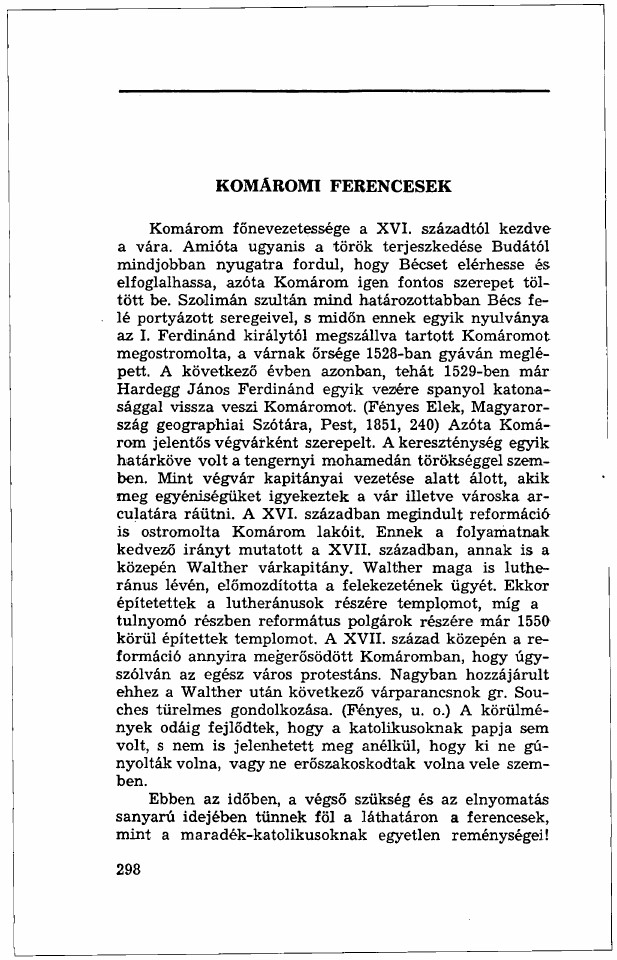 KOMÁROMI FERENCESEK

Komárom főnevezetessége a XVI. századtól kezdve a vára. Amióta ugyanis a török terjeszkedése Budától mindjobban nyugatra fordul, hogy Bécset elérhesse és elfoglalhassa, azóta Komárom igen fontos szerepet töltött be. Szolimán szultán mind határozottabban Bécs felé portyázott seregeivel, s midőn ennek egyik nyulványa az I. Ferdinánd királytól megszállva tartott Komáromot megostromolta, a várnak őrsége 1528-ban gyáván meglépett. A következő évben azonban, tehát 1529-ben már Hardegg János Ferdinánd egyik vezére spanyol katonasággal vissza veszi Komáromot. (Fényes Elek, Magyarország geographiai Szótára, Pest, 1851, 240) Azóta Komárom jelentős végvárként szerepelt. A kereszténység egyik határköve volt a tengernyi mohamedán törökséggel szemben. Mint végvár kapitányai vezetése alatt álott, akik meg egyéniségüket igyekeztek a vár illetve városka arculatára ráütni. A XVI. században megindult reformáció is ostromolta Komárom lakóit. Ennek a folyamatnak kedvező irányt mutatott a XVII. században, annak is a közepén Walther várkapitány. Walther maga is lutheránus lévén, előmozdította a felekezetének ügyét. Ekkor építetettek a lutheránusok részére templomot, míg a tulnyomó részben református polgárok részére már 1550 körül építettek templomot. A XVII. század közepén a reformáció annyira megerősödött Komáromban, hogy úgyszólván az egész város protestáns. Nagyban hozzájárult ehhez a Walther után következő várparancsnok gr. Souches türelmes gondolkozása. (Fényes, u. o.) A körülmények odáig fejlődtek, hogy a katolikusoknak papja sem volt, s nem is jelenhetett meg anélkül, hogy ki ne gúnyolták volna, vagy ne erőszakoskodtak volna vele szemben.

Ebben az időben, a végső szükség és az elnyomatás sanyarú idejében tünnek föl a láthatáron a ferencesek, mint a maradék-katolikusoknak egyetlen reménységei!

298